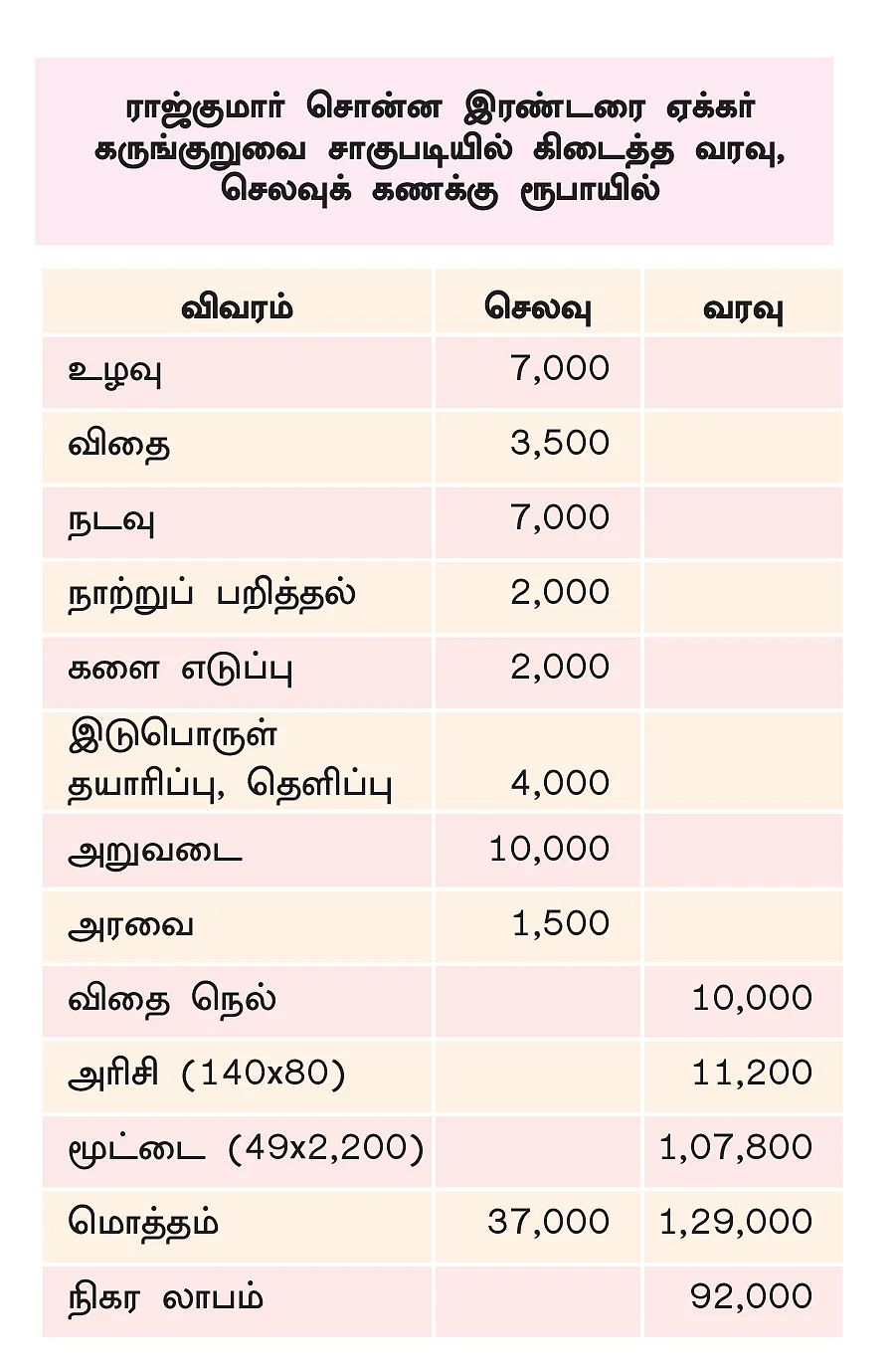 ராஜ்குமார் சொன்ன இரண்டரை ஏக்கர் கருங்குறுவை சாகுபடியில் கிடைத்த வரவு, செலவுக் கணக்கு ரூபாயில்

| விவரம் | செலவு | வரவு |
|---|---|---|
| உழவு | 7,000 | |
| விதை | 3,500 | |
| நடவு | 7,000 | |
| நாற்றுப் பறித்தல் | 2,000 | |
| களை எடுப்பு | 2,000 | |
| இடுபொருள் தயாரிப்பு, தெளிப்பு | 4,000 | |
| அறுவடை | 10,000 | |
| அரவை | 1,500 | |
| விதை நெல் | | 10,000 |
| அரிசி (140x80) | | 11,200 |
| மூட்டை (49x2,200) | | 1,07,800 |
| மொத்தம் | 37,000 | 1,29,000 |
| நிகர லாபம் | | 92,000 |